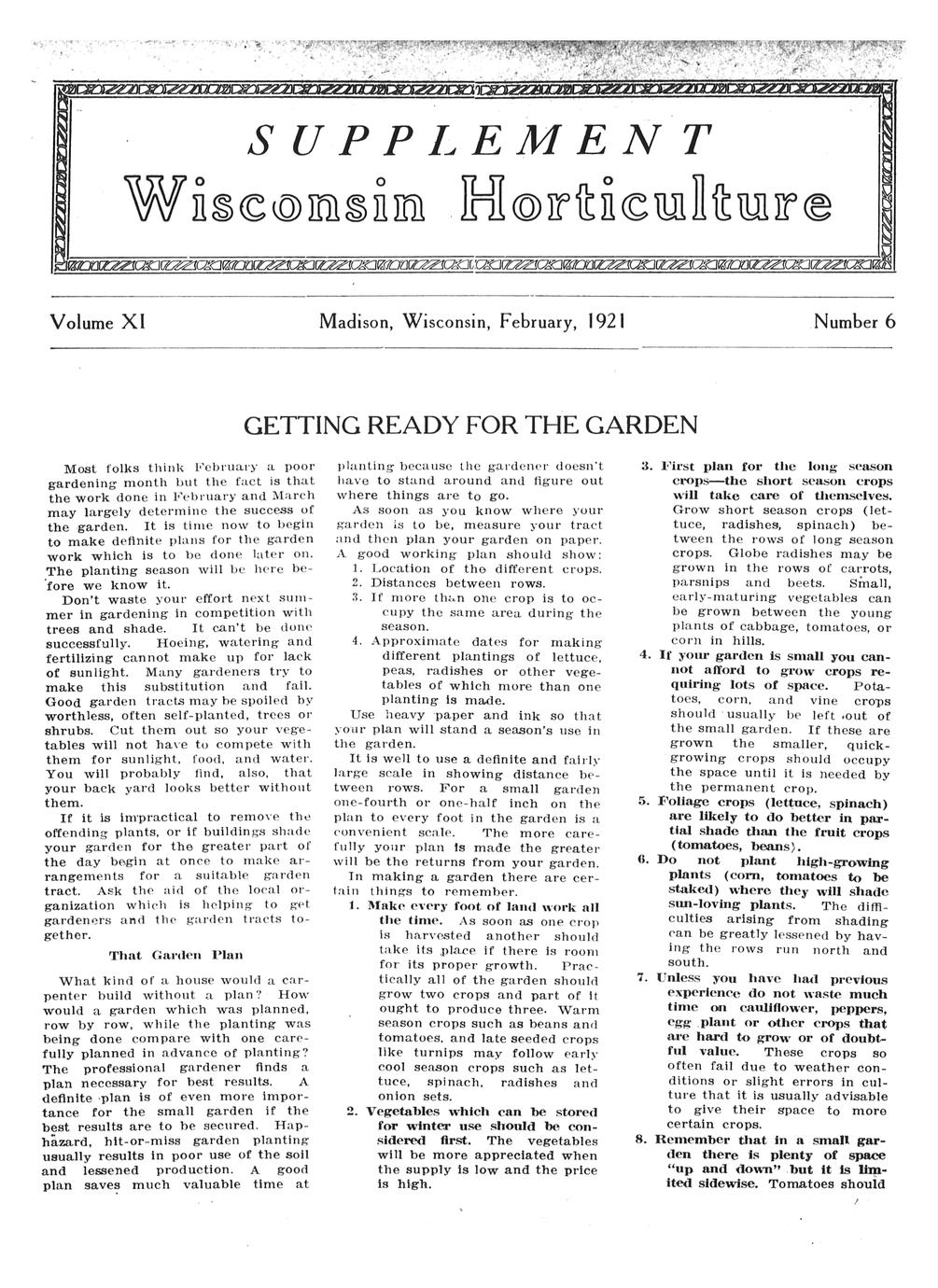 SUPPLEMENT

Wisconsin Horticulture

Volume XI

Madison, Wisconsin, February, 1921

Number 6

GETTING READY FOR THE GARDEN

Most folks think February a poor gardening month but the fact is that the work done in February and March may largely determine the success of the garden. It is time now to begin to make definite plans for the garden work which is to be done later on. The planting season will be here before we know it.

Don't waste your effort next summer in gardening in competition with trees and shade. It can't be done successfully. Hoeing, watering and fertilizing cannot make up for lack of sunlight. Many gardeners try to make this substitution and fail. Good garden tracts may be spoiled by worthless, often self-planted, trees or shrubs. Cut them out so your vegetables will not have to compete with them for sunlight, food, and water. You will probably find, also, that your back yard looks better without them.

If it is impractical to remove the offending plants, or if buildings shade your garden for the greater part of the day begin at once to make arrangements for a suitable garden tract. Ask the aid of the local organization which is helping to get gardeners and the garden tracts together.

That Garden Plan

What kind of a house would a carpenter build without a plan? How would a garden which was planned, row by row, while the planting was being done compare with one carefully planned in advance of planting? The professional gardener finds a plan necessary for best results. A definite plan is of even more importance for the small garden if the best results are to be secured. Haphazard, hit-or-miss garden planting usually results in poor use of the soil and lessened production. A good plan saves much valuable time at planting because the gardener doesn't have to stand around and figure out where things are to go.

As soon as you know where your garden is to be, measure your tract and then plan your garden on paper. A good working plan should show:
1. Location of the different crops.
2. Distances between rows.
3. If more than one crop is to occupy the same area during the season.
4. Approximate dates for making different plantings of lettuce, peas, radishes or other vegetables of which more than one planting is made.

Use heavy paper and ink so that your plan will stand a season's use in the garden.

It is well to use a definite and fairly large scale in showing distance between rows. For a small garden one-fourth or one-half inch on the plan to every foot in the garden is a convenient scale. The more carefully your plan is made the greater will be the returns from your garden.

In making a garden there are certain things to remember.

1. Make every foot of land work all the time. As soon as one crop is harvested another should take its place if there is room for its proper growth. Practically all of the garden should grow two crops and part of it ought to produce three. Warm season crops such as beans and tomatoes, and late seeded crops like turnips may follow early cool season crops such as lettuce, spinach, radishes and onion sets.

2. Vegetables which can be stored for winter use should be considered first. The vegetables will be more appreciated when the supply is low and the price is high.

3. First plan for the long season crops—the short season crops will take care of themselves. Grow short season crops (lettuce, radishes, spinach) between the rows of long season crops. Globe radishes may be grown in the rows of carrots, parsnips and beets. Small, early-maturing vegetables can be grown between the young plants of cabbage, tomatoes, or corn in hills.

4. If your garden is small you cannot afford to grow crops requiring lots of space. Potatoes, corn, and vine crops should usually be left out of the small garden. If these are grown the smaller, quick-growing crops should occupy the space until it is needed by the permanent crop.

5. Foliage crops (lettuce, spinach) are likely to do better in partial shade than the fruit crops (tomatoes, beans).

6. Do not plant high-growing plants (corn, tomatoes to be staked) where they will shade sun-loving plants. The difficulties arising from shading can be greatly lessened by having the rows run north and south.

7. Unless you have had previous experience do not waste much time on cauliflower, peppers, egg plant or other crops that are hard to grow or of doubtful value. These crops so often fail due to weather conditions or slight errors in culture that it is usually advisable to give their space to more certain crops.

8. Remember that in a small garden there is plenty of space "up and down" but it is limited sidewise. Tomatoes should